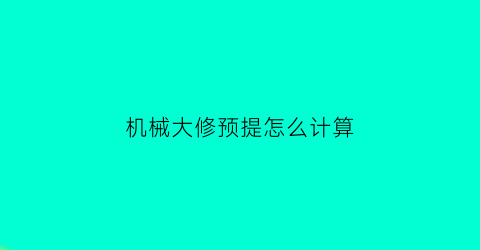 机械大修预提怎么计算